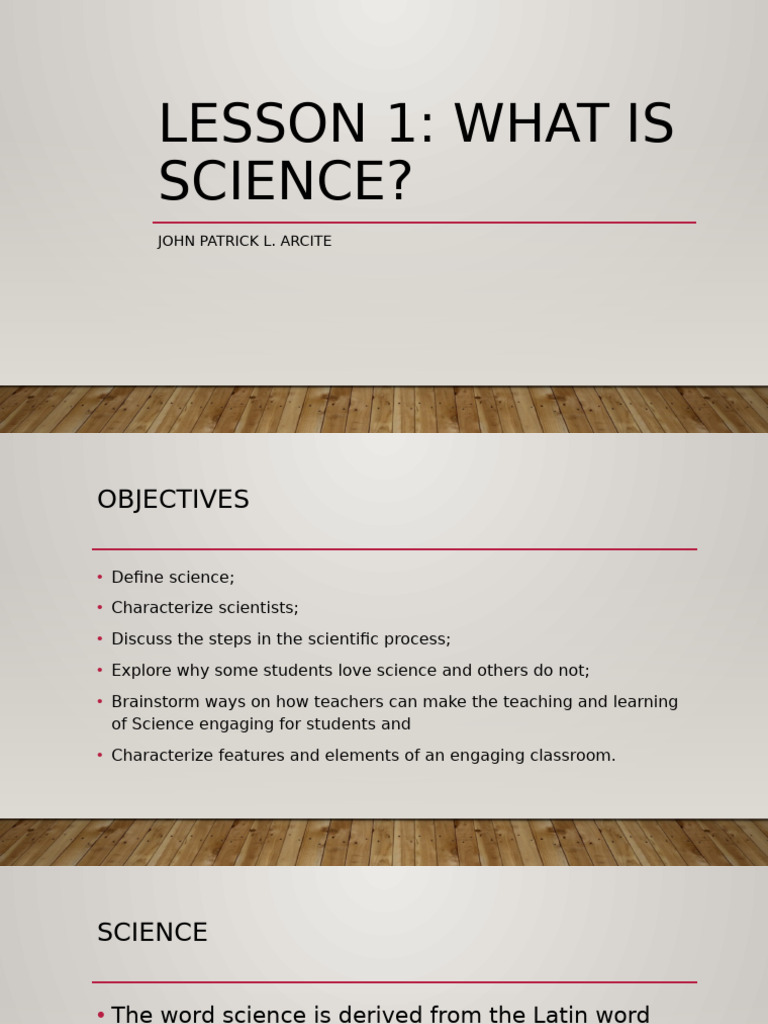 LESSON 1: WHAT IS SCIENCE?

JOHN PATRICK L. ARCITE

OBJECTIVES

• Define science;
• Characterize scientists;
• Discuss the steps in the scientific process;
• Explore why some students love science and others do not;
• Brainstorm ways on how teachers can make the teaching and learning of Science engaging for students and
• Characterize features and elements of an engaging classroom.

SCIENCE

• The word science is derived from the Latin word